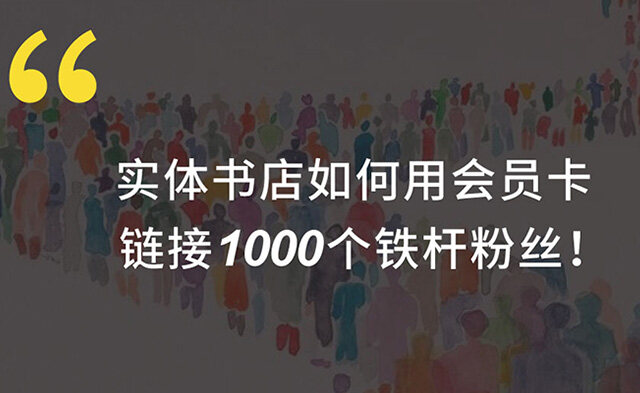 “

实体书店如何用会员卡
链接1000个铁杆粉丝！